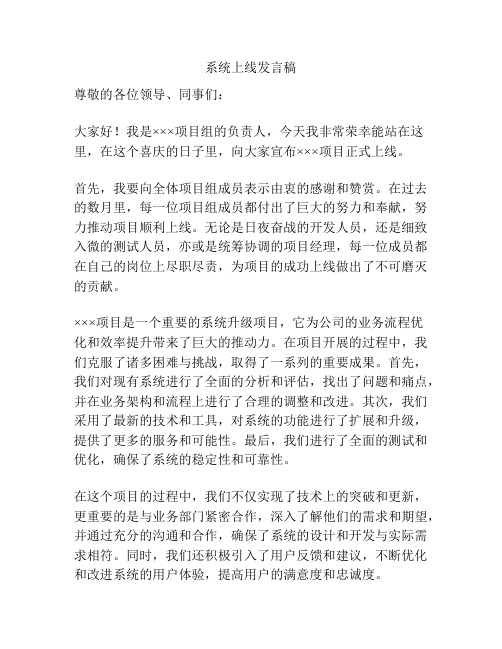 系统上线发言稿

尊敬的各位领导、同事们：

大家好！我是×××项目组的负责人，今天我非常荣幸能站在这里，在这个喜庆的日子里，向大家宣布×××项目正式上线。

首先，我要向全体项目组成员表示由衷的感谢和赞赏。在过去的数月里，每一位项目组成员都付出了巨大的努力和奉献，努力推动项目顺利上线。无论是日夜奋战的开发人员，还是细致入微的测试人员，亦或是统筹协调的项目经理，每一位成员都在自己的岗位上尽职尽责，为项目的成功上线做出了不可磨灭的贡献。

×××项目是一个重要的系统升级项目，它为公司的业务流程优化和效率提升带来了巨大的推动力。在项目开展的过程中，我们克服了诸多困难与挑战，取得了一系列的重要成果。首先，我们对现有系统进行了全面的分析和评估，找出了问题和痛点，并在业务架构和流程上进行了合理的调整和改进。其次，我们采用了最新的技术和工具，对系统的功能进行了扩展和升级，提供了更多的服务和可能性。最后，我们进行了全面的测试和优化，确保了系统的稳定性和可靠性。

在这个项目的过程中，我们不仅实现了技术上的突破和更新，更重要的是与业务部门紧密合作，深入了解他们的需求和期望，并通过充分的沟通和合作，确保了系统的设计和开发与实际需求相符。同时，我们还积极引入了用户反馈和建议，不断优化和改进系统的用户体验，提高用户的满意度和忠诚度。